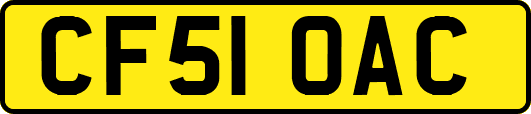 CF51 OAC